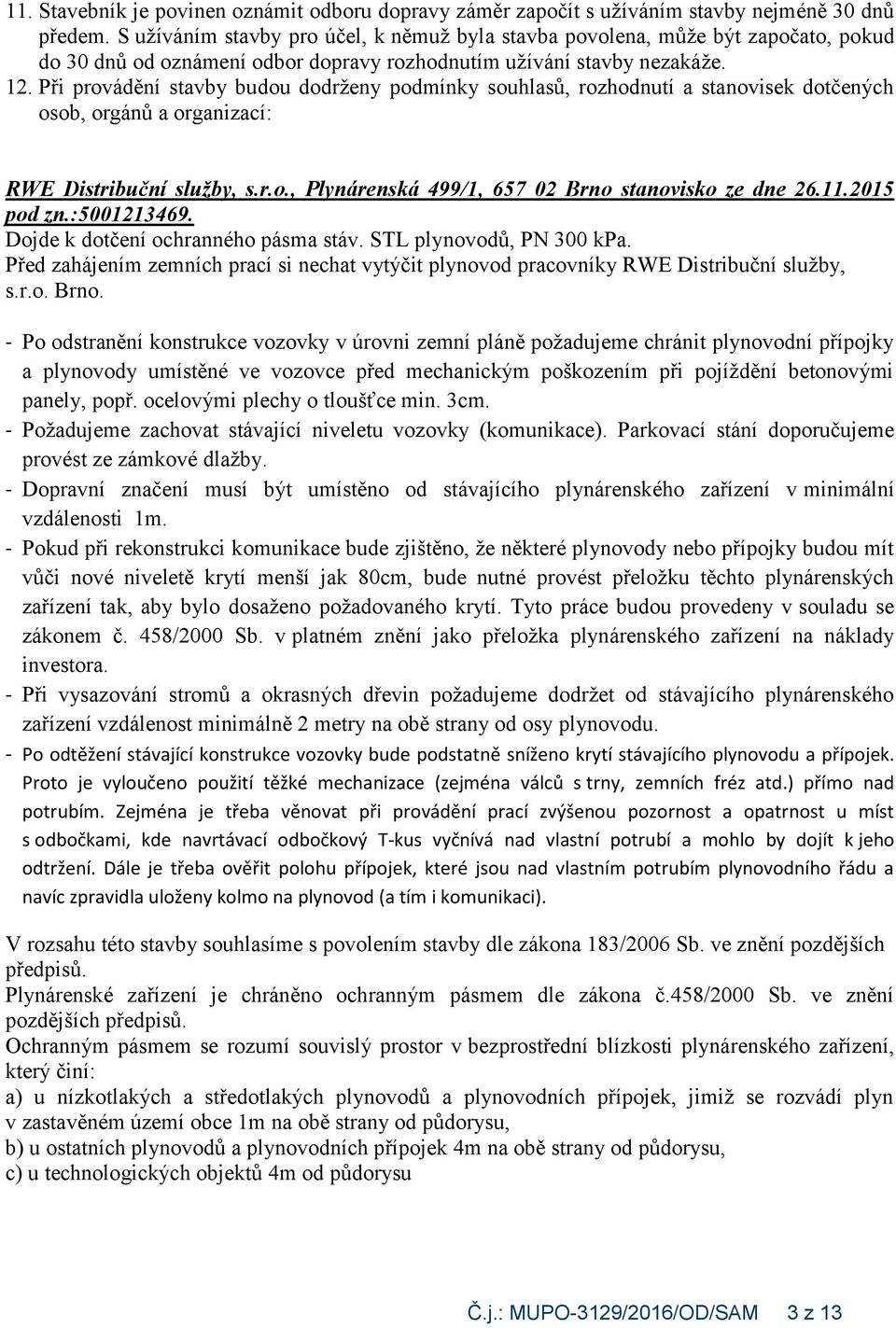 11. Stavebník je povinen oznámit odboru dopravy záměr započít s užíváním stavby nejméně 30 dnů předem. S užíváním stavby pro účel, k němuž byla stavba povolena, může být započato, pokud do 30 dnů od oznámení odbor dopravy rozhodnutím užívání stavby nezakáže.
12. Při provádění stavby budou dodrženy podmínky souhlasů, rozhodnutí a stanovisek dotčených osob, orgánů a organizací:

RWE Distribuční služby, s.r.o., Plynárenská 499/1, 657 02 Brno stanovisko ze dne 26.11.2015 pod zn.:5001213469.
Dojde k dotčení ochranného pásma stáv. STL plynovodů, PN 300 kPa.
Před zahájením zemních prací si nechat vytýčit plynovod pracovníky RWE Distribuční služby, s.r.o. Brno.

- Po odstranění konstrukce vozovky v úrovni zemní pláně požadujeme chránit plynovodní přípojky a plynovody umístěné ve vozovce před mechanickým poškozením při pojíždění betonovými panely, popř. ocelovými plechy o tloušťce min. 3cm.
- Požadujeme zachovat stávající niveletu vozovky (komunikace). Parkovací stání doporučujeme provést ze zámkové dlažby.
- Dopravní značení musí být umístěno od stávajícího plynárenského zařízení v minimální vzdálenosti 1m.
- Pokud při rekonstrukci komunikace bude zjištěno, že některé plynovody nebo přípojky budou mít vůči nové niveletě krytí menší jak 80cm, bude nutné provést přeložku těchto plynárenských zařízení tak, aby bylo dosaženo požadovaného krytí. Tyto práce budou provedeny v souladu se zákonem č. 458/2000 Sb. v platném znění jako přeložka plynárenského zařízení na náklady investora.
- Při vysazování stromů a okrasných dřevin požadujeme dodržet od stávajícího plynárenského zařízení vzdálenost minimálně 2 metry na obě strany od osy plynovodu.
- Po odtěžení stávající konstrukce vozovky bude podstatně sníženo krytí stávajícího plynovodu a přípojek. Proto je vyloučeno použití těžké mechanizace (zejména válců s trny, zemních fréz atd.) přímo nad potrubím. Zejména je třeba věnovat při provádění prací zvýšenou pozornost a opatrnost u míst s odbočkami, kde navrtávací odbočkový T-kus vyčnívá nad vlastní potrubí a mohlo by dojít k jeho odtržení. Dále je třeba ověřit polohu přípojek, které jsou nad vlastním potrubím plynovodního řádu a navíc zpravidla uloženy kolmo na plynovod (a tím i komunikaci).

V rozsahu této stavby souhlasíme s povolením stavby dle zákona 183/2006 Sb. ve znění pozdějších předpisů.
Plynárenské zařízení je chráněno ochranným pásmem dle zákona č.458/2000 Sb. ve znění pozdějších předpisů.
Ochranným pásmem se rozumí souvislý prostor v bezprostřední blízkosti plynárenského zařízení, který činí:
a) u nízkotlakých a středotlakých plynovodů a plynovodních přípojek, jimiž se rozvádí plyn v zastavěném území obce 1m na obě strany od půdorysu,
b) u ostatních plynovodů a plynovodních přípojek 4m na obě strany od půdorysu,
c) u technologických objektů 4m od půdorysu

Č.j.: MUPO-3129/2016/OD/SAM 3 z 13